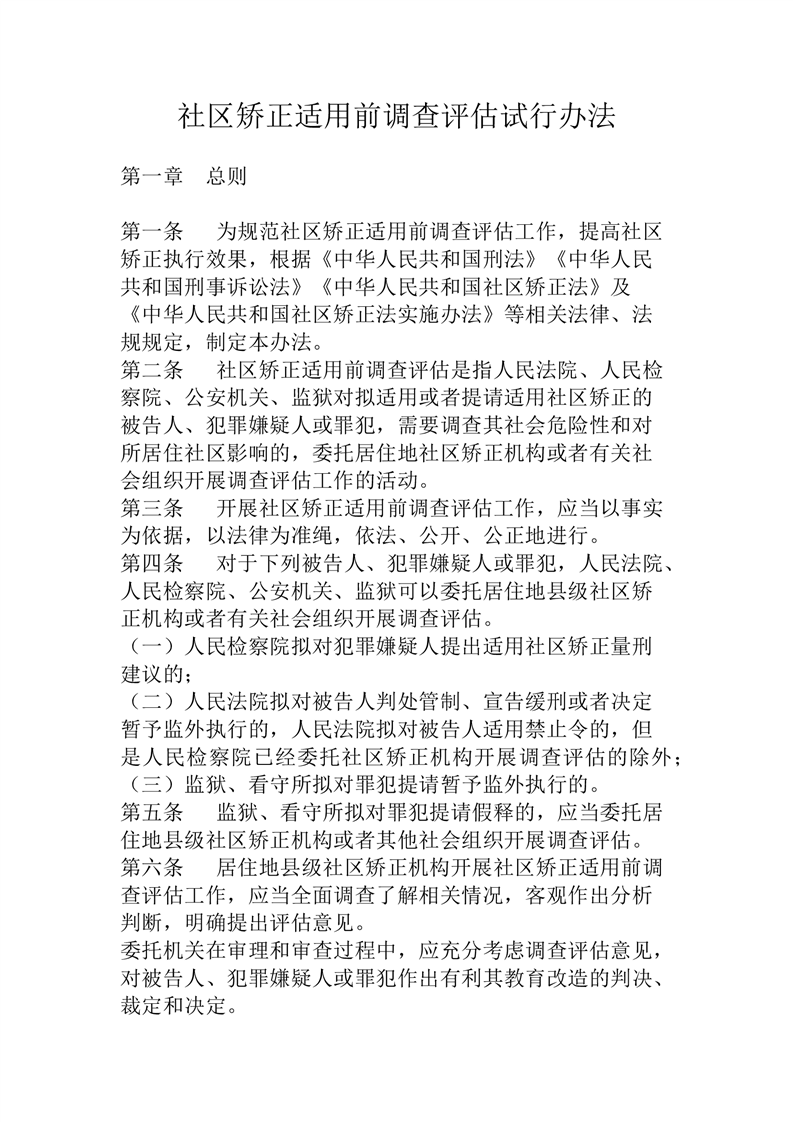 社区矫正适用前调查评估试行办法

第一章　总则

第一条　为规范社区矫正适用前调查评估工作，提高社区矫正执行效果，根据《中华人民共和国刑法》《中华人民共和国刑事诉讼法》《中华人民共和国社区矫正法》及《中华人民共和国社区矫正法实施办法》等相关法律、法规规定，制定本办法。
第二条　社区矫正适用前调查评估是指人民法院、人民检察院、公安机关、监狱对拟适用或者提请适用社区矫正的被告人、犯罪嫌疑人或罪犯，需要调查其社会危险性和对所居住社区影响的，委托居住地社区矫正机构或者有关社会组织开展调查评估工作的活动。
第三条　开展社区矫正适用前调查评估工作，应当以事实为依据，以法律为准绳，依法、公开、公正地进行。
第四条　对于下列被告人、犯罪嫌疑人或罪犯，人民法院、人民检察院、公安机关、监狱可以委托居住地县级社区矫正机构或者有关社会组织开展调查评估。
（一）人民检察院拟对犯罪嫌疑人提出适用社区矫正量刑建议的；
（二）人民法院拟对被告人判处管制、宣告缓刑或者决定暂予监外执行的，人民法院拟对被告人适用禁止令的，但是人民检察院已经委托社区矫正机构开展调查评估的除外；
（三）监狱、看守所拟对罪犯提请暂予监外执行的。
第五条　监狱、看守所拟对罪犯提请假释的，应当委托居住地县级社区矫正机构或者其他社会组织开展调查评估。
第六条　居住地县级社区矫正机构开展社区矫正适用前调查评估工作，应当全面调查了解相关情况，客观作出分析判断，明确提出评估意见。
委托机关在审理和审查过程中，应充分考虑调查评估意见，对被告人、犯罪嫌疑人或罪犯作出有利其教育改造的判决、裁定和决定。